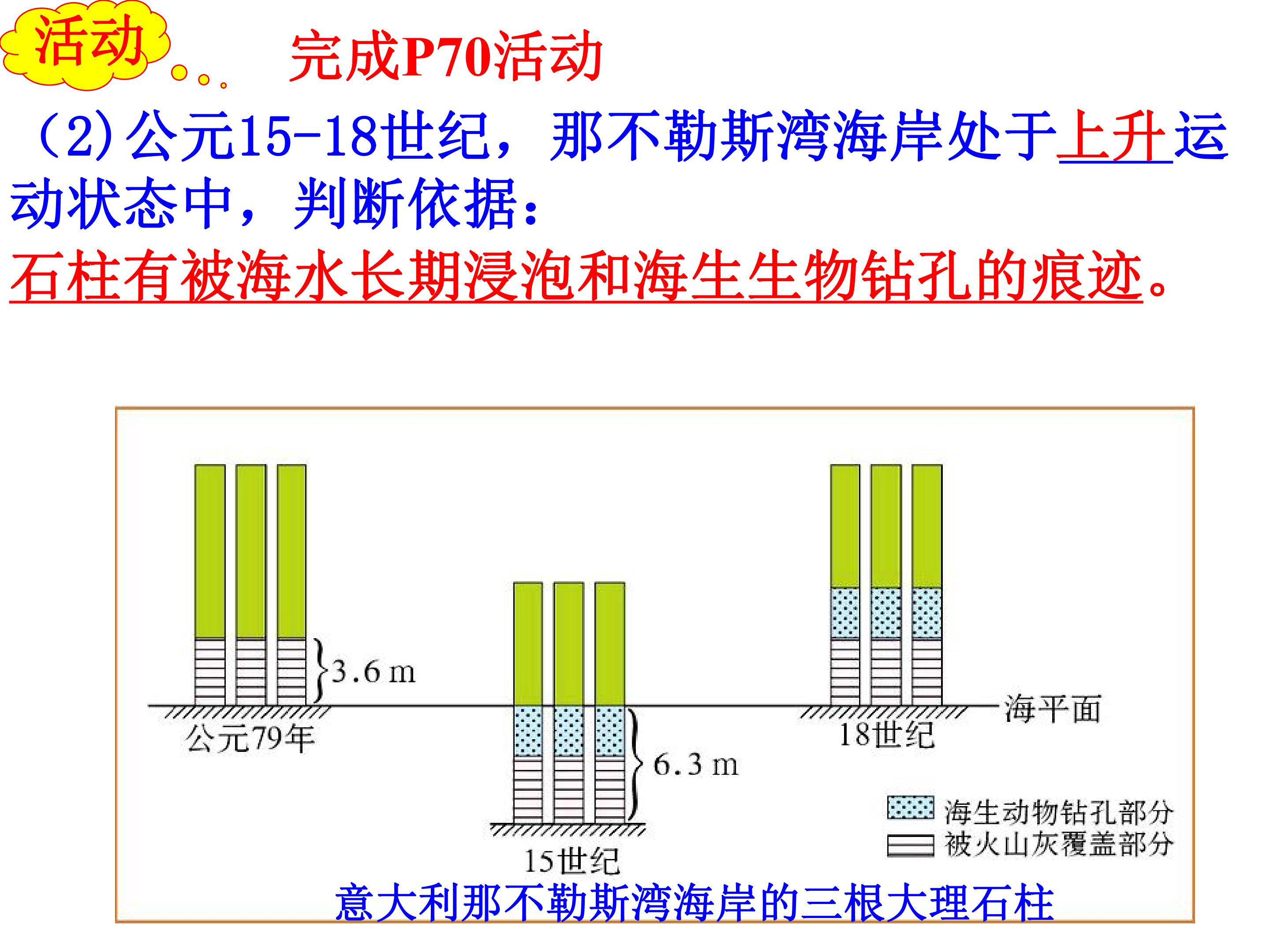 活动

完成P70活动

(2)公元15-18世纪，那不勒斯湾海岸处于上升运动状态中，判断依据：

石柱有被海水长期浸泡和海生生物钻孔的痕迹。

3.6 m

公元79年

6.3 m

15世纪

18世纪

海平面

海生动物钻孔部分

被火山灰覆盖部分

意大利那不勒斯湾海岸的三根大理石柱